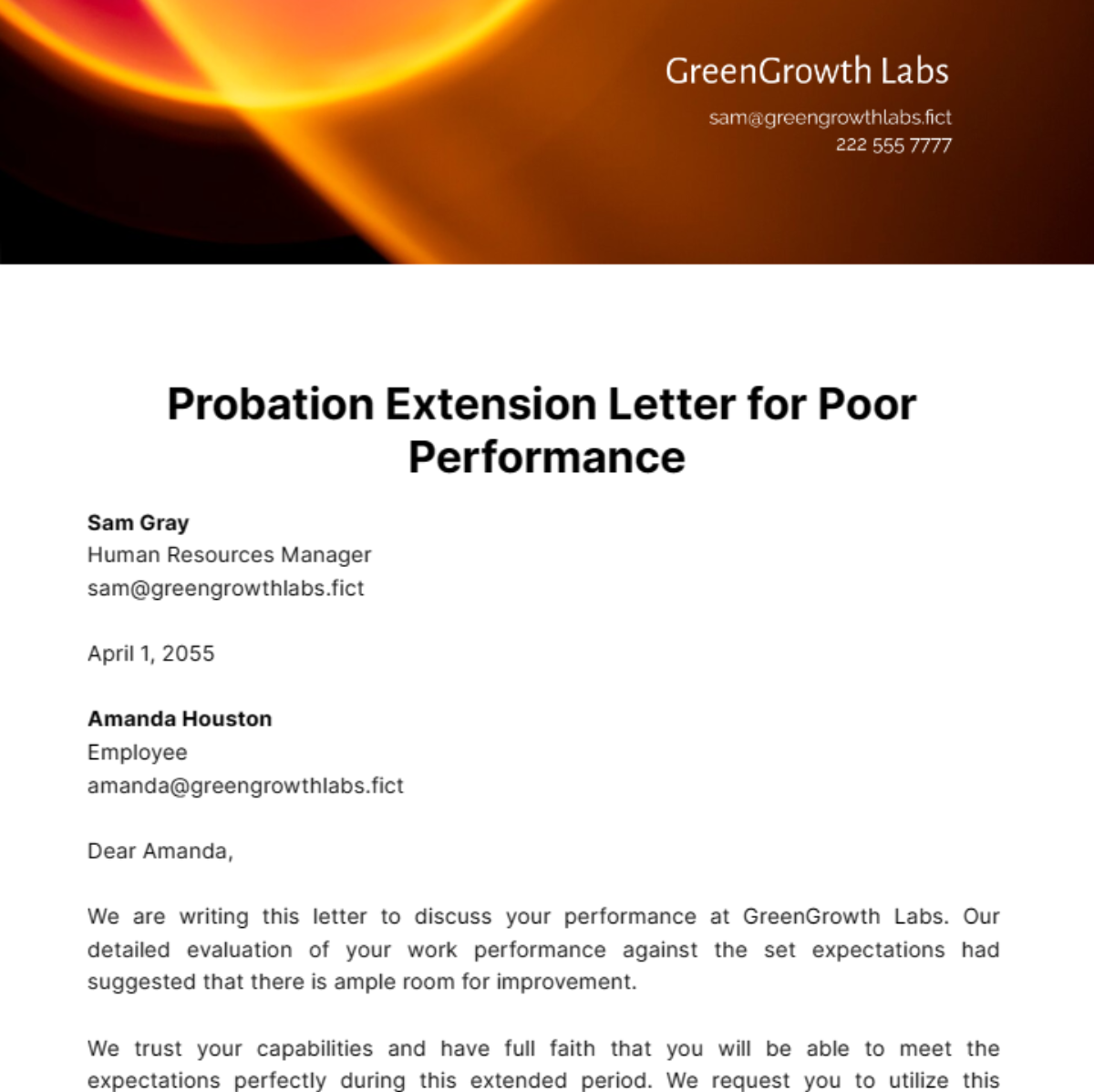 GreenGrowth Labs
sam@greengrowthlabs.fict
222 555 7777

Probation Extension Letter for Poor Performance

Sam Gray
Human Resources Manager
sam@greengrowthlabs.fict

April 1, 2055

Amanda Houston
Employee
amanda@greengrowthlabs.fict

Dear Amanda,

We are writing this letter to discuss your performance at GreenGrowth Labs. Our detailed evaluation of your work performance against the set expectations had suggested that there is ample room for improvement.

We trust your capabilities and have full faith that you will be able to meet the expectations perfectly during this extended period. We request you to utilize this